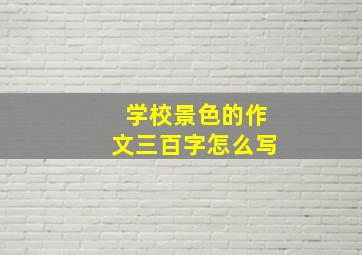 学校景色的作文三百字怎么写